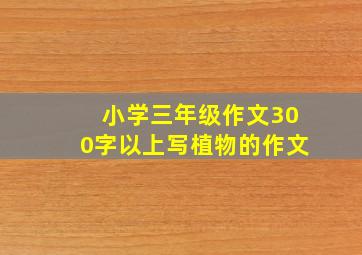 小学三年级作文300字以上写植物的作文